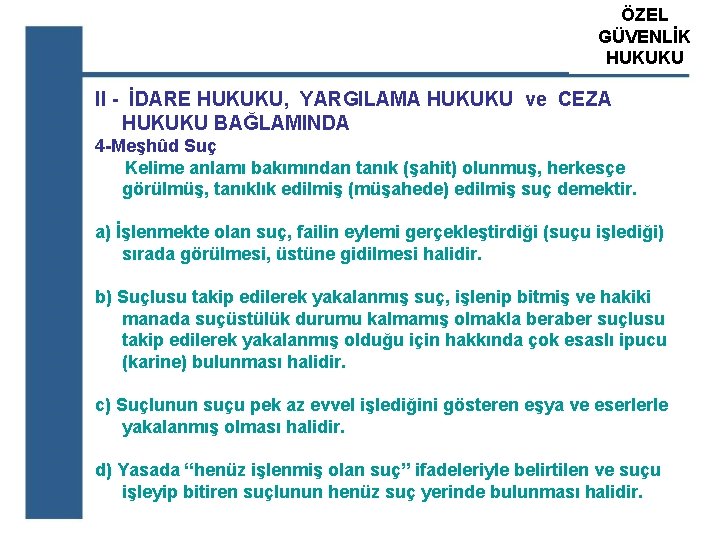 ÖZEL GÜVENLİK HUKUKU

II - İDARE HUKUKU, YARGILAMA HUKUKU ve CEZA HUKUKU BAĞLAMINDA

4-Meşhûd Suç

Kelime anlamı bakımından tanık (şahit) olunmuş, herkesçe görülmüş, tanıklık edilmiş (müşahede) edilmiş suç demektir.

a) İşlenmekte olan suç, failin eylemi gerçekleştirdiği (suçu işlediği) sırada görülmesi, üstüne gidilmesi halidir.

b) Suçlusu takip edilerek yakalanmış suç, işlenip bitmiş ve hakiki manada suçüstülük durumu kalmamış olmakla beraber suçlusu takip edilerek yakalanmış olduğu için hakkında çok esaslı ipucu (karine) bulunması halidir.

c) Suçlunun suçu pek az evvel işlediğini gösteren eşya ve eserlerle yakalanmış olması halidir.

d) Yasada “henüz işlenmiş olan suç” ifadeleriyle belirtilen ve suçu işleyip bitiren suçlunun henüz suç yerinde bulunması halidir.